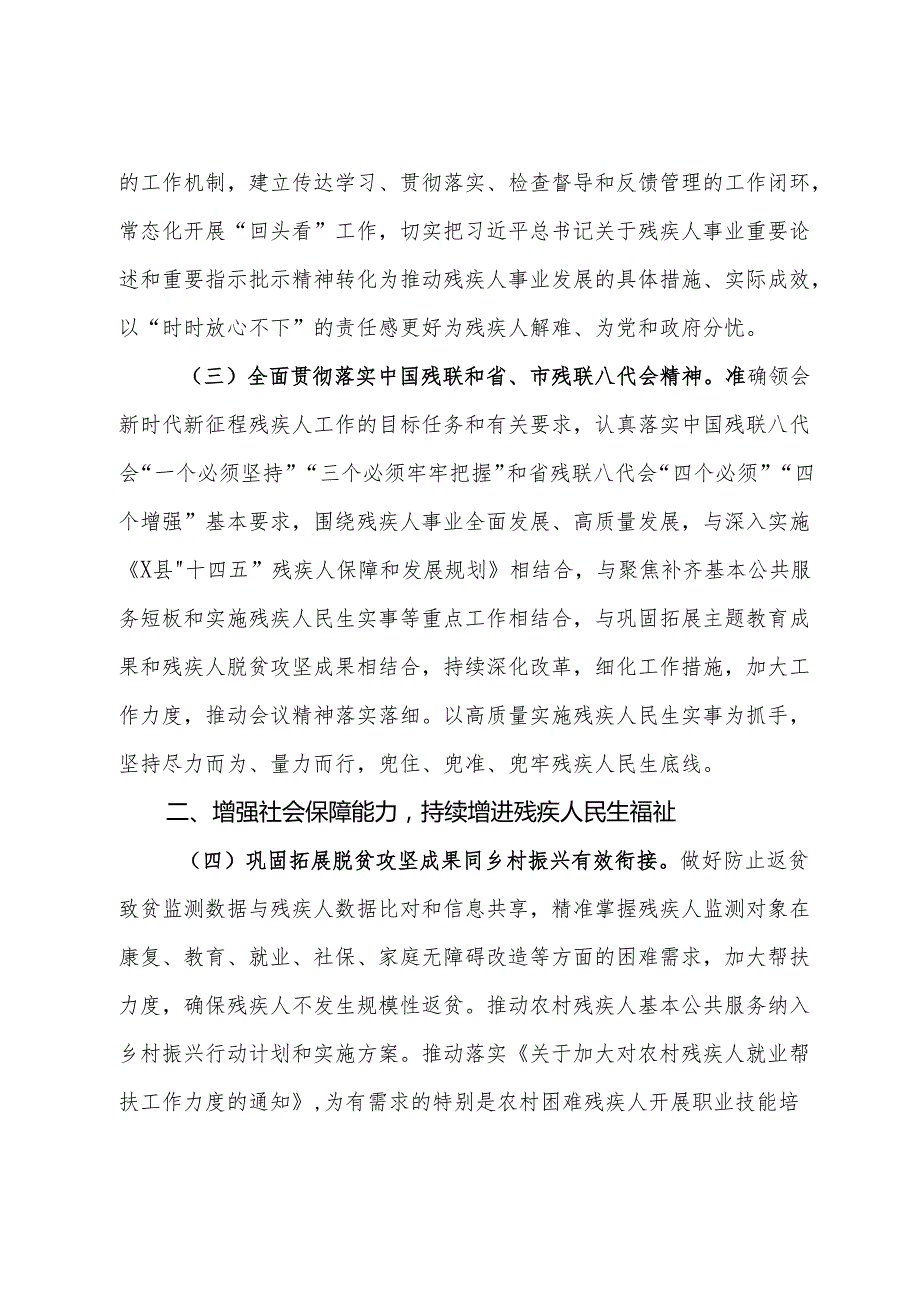 的工作机制，建立传达学习、贯彻落实、检查督导和反馈管理的工作闭环，常态化开展“回头看”工作，切实把习近平总书记关于残疾人事业重要论述和重要指示批示精神转化为推动残疾人事业发展的具体措施、实际成效，以“时时放心不下”的责任感更好为残疾人解难、为党和政府分忧。

（三）全面贯彻落实中国残联和省、市残联八代会精神。准确领会新时代新征程残疾人工作的目标任务和有关要求，认真落实中国残联八代会“一个必须坚持”“三个必须牢牢把握”和省残联八代会“四个必须”“四个增强”基本要求，围绕残疾人事业全面发展、高质量发展，与深入实施《X县"十四五”残疾人保障和发展规划》相结合，与聚焦补齐基本公共服务短板和实施残疾人民生实事等重点工作相结合，与巩固拓展主题教育成果和残疾人脱贫攻坚成果相结合，持续深化改革，细化工作措施，加大工作力度，推动会议精神落实落细。以高质量实施残疾人民生实事为抓手，坚持尽力而为、量力而行，兜住、兜准、兜牢残疾人民生底线。

二、增强社会保障能力，持续增进残疾人民生福祉

（四）巩固拓展脱贫攻坚成果同乡村振兴有效衔接。做好防止返贫致贫监测数据与残疾人数据比对和信息共享，精准掌握残疾人监测对象在康复、教育、就业、社保、家庭无障碍改造等方面的困难需求，加大帮扶力度，确保残疾人不发生规模性返贫。推动农村残疾人基本公共服务纳入乡村振兴行动计划和实施方案。推动落实《关于加大对农村残疾人就业帮扶工作力度的通知》，为有需求的特别是农村困难残疾人开展职业技能培